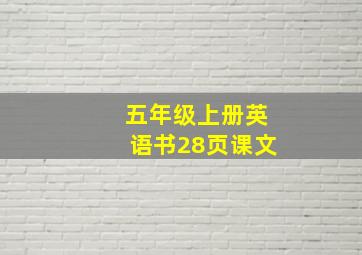 五年级上册英语书28页课文